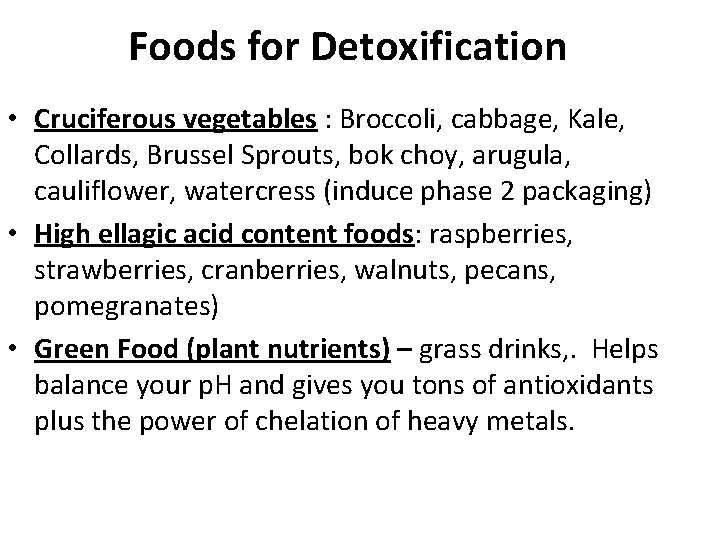 Foods for Detoxification

• Cruciferous vegetables : Broccoli, cabbage, Kale, Collards, Brussel Sprouts, bok choy, arugula, cauliflower, watercress (induce phase 2 packaging)
• High ellagic acid content foods: raspberries, strawberries, cranberries, walnuts, pecans, pomegranates)
• Green Food (plant nutrients) – grass drinks,. Helps balance your pH and gives you tons of antioxidants plus the power of chelation of heavy metals.